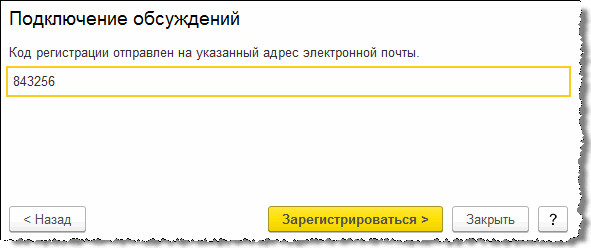 Подключение обсуждений

Код регистрации отправлен на указанный адрес электронной почты.

843256

< Назад

Зарегистрироваться >

Закрыть

?